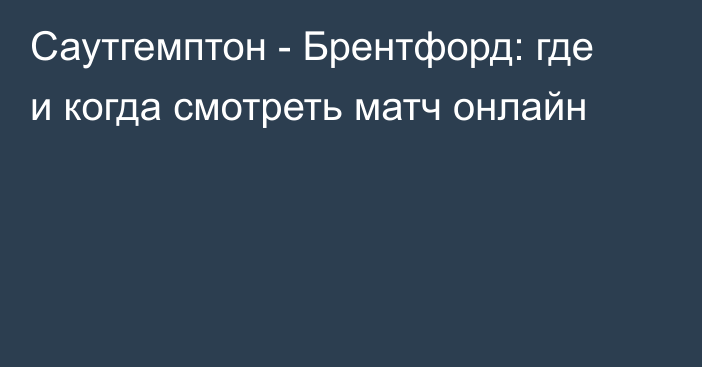 Саутгемптон - Брентфорд: где и когда смотреть матч онлайн